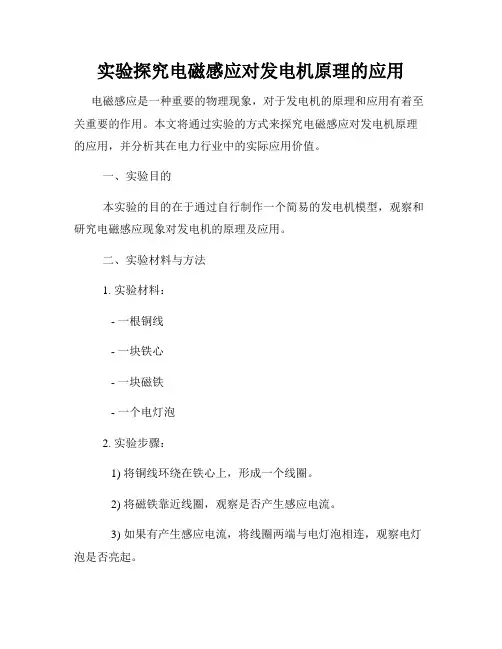 实验探究电磁感应对发电机原理的应用

电磁感应是一种重要的物理现象，对于发电机的原理和应用有着至关重要的作用。本文将通过实验的方式来探究电磁感应对发电机原理的应用，并分析其在电力行业中的实际应用价值。

一、实验目的

本实验的目的在于通过自行制作一个简易的发电机模型，观察和研究电磁感应现象对发电机的原理及应用。

二、实验材料与方法

1. 实验材料：

- 一根铜线

- 一块铁心

- 一块磁铁

- 一个电灯泡

2. 实验步骤：

1) 将铜线环绕在铁心上，形成一个线圈。

2) 将磁铁靠近线圈，观察是否产生感应电流。

3) 如果有产生感应电流，将线圈两端与电灯泡相连，观察电灯泡是否亮起。